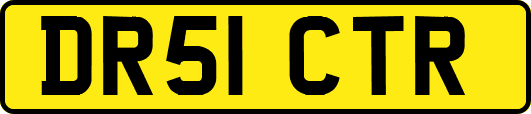 DR51 CTR